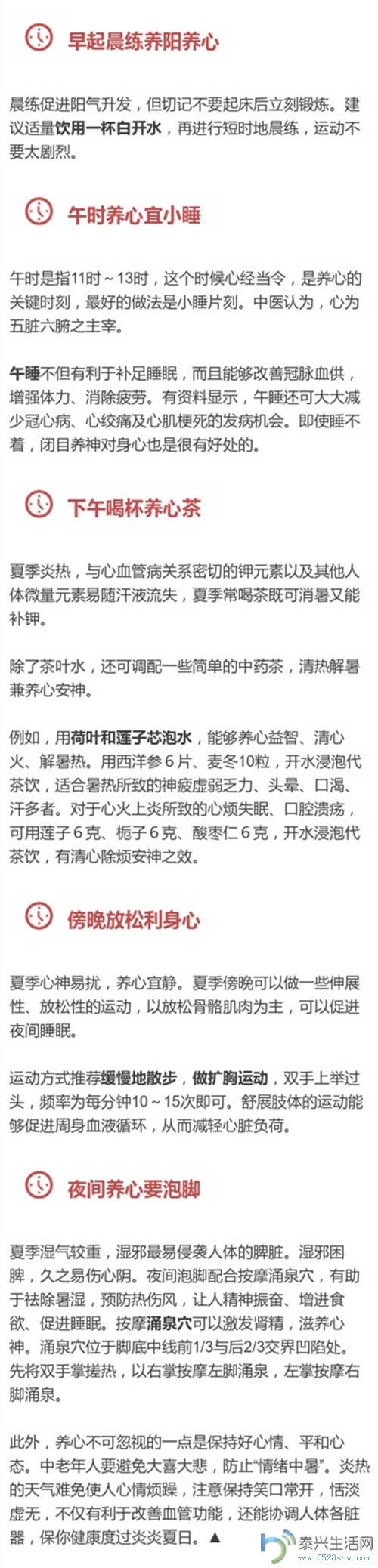 早起晨练养阳养心

晨练促进阳气升发，但切记不要起床后立刻锻炼。建议适量饮用一杯白开水，再进行短时地晨练，运动不要太剧烈。

午时养心宜小睡

午时是指11时～13时，这个时候心经当令，是养心的关键时刻，最好的做法是小睡片刻。中医认为，心为五脏六腑之主宰。

午睡不但有利于补足睡眠，而且能够改善冠脉血供，增强体力、消除疲劳。有资料显示，午睡还可大大减少冠心病、心绞痛及心肌梗死的发病机会。即使睡不着，闭目养神对身心也是很有好处的。

下午喝杯养心茶

夏季炎热，与心血管病关系密切的钾元素以及其他人体微量元素易随汗液流失，夏季常喝茶既可消暑又能补钾。

除了茶叶水，还可调配一些简单的中药茶，清热解暑兼养心安神。

例如，用荷叶和莲子芯泡水，能够养心益智、清心火、解暑热。用西洋参6片、麦冬10粒，开水浸泡代茶饮，适合暑热所致的神疲虚弱乏力、头晕、口渴、汗多者。对于心火上炎所致的心烦失眠、口腔溃疡，可用莲子6克、栀子6克、酸枣仁6克，开水浸泡代茶饮，有清心除烦安神之效。

傍晚放松利身心

夏季心神易扰，养心宜静。夏季傍晚可以做一些伸展性、放松性的运动，以放松骨骼肌肉为主，可以促进夜间睡眠。

运动方式推荐缓慢地散步，做扩胸运动，双手上举过头，频率为每分钟10～15次即可。舒展肢体的运动能够促进周身血液循环，从而减轻心脏负荷。

夜间养心要泡脚

夏季湿气较重，湿邪最易侵袭人体的脾脏。湿邪困脾，久之易伤心阴。夜间泡脚配合按摩涌泉穴，有助于祛除暑湿，预防热伤风，让人精神振奋、增进食欲、促进睡眠。按摩涌泉穴可以激发肾精，滋养心神。涌泉穴位于脚底中线前1/3与后2/3交界凹陷处。先将双手掌搓热，以右掌按摩左脚涌泉，左掌按摩右脚涌泉。

此外，养心不可忽视的一点是保持好心情、平和心态。中老年人要避免大喜大悲，防止“情绪中暑”。炎热的天气难免使人心情烦躁，注意保持笑口常开，恬淡虚无，不仅有利于改善血管功能，还能协调人体各脏器，保你健康度过炎炎夏日。▲

泰兴生活网
www.0523shw.com